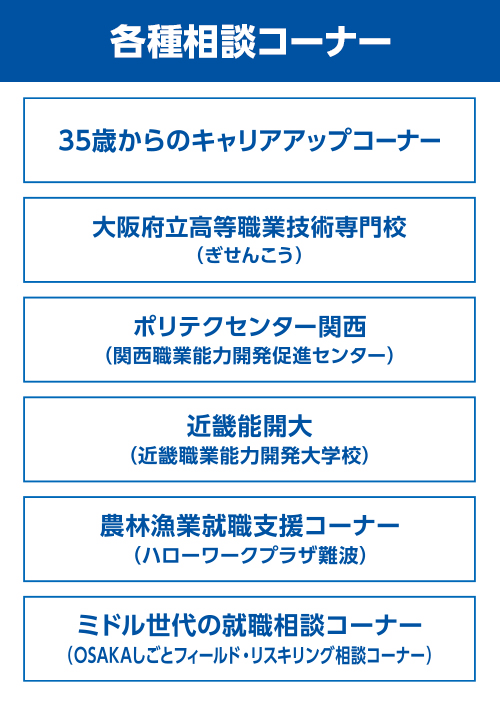 各種相談コーナー

35歳からのキャリアアップコーナー

大阪府立高等職業技術専門校
(ぎせんこう)

ポリテクセンター関西
(関西職業能力開発促進センター)

近畿能開大
(近畿職業能力開発大学校)

農林漁業就職支援コーナー
(ハローワークプラザ難波)

ミドル世代の就職相談コーナー
(OSAKAしごとフィールド・リスキリング相談コーナー)